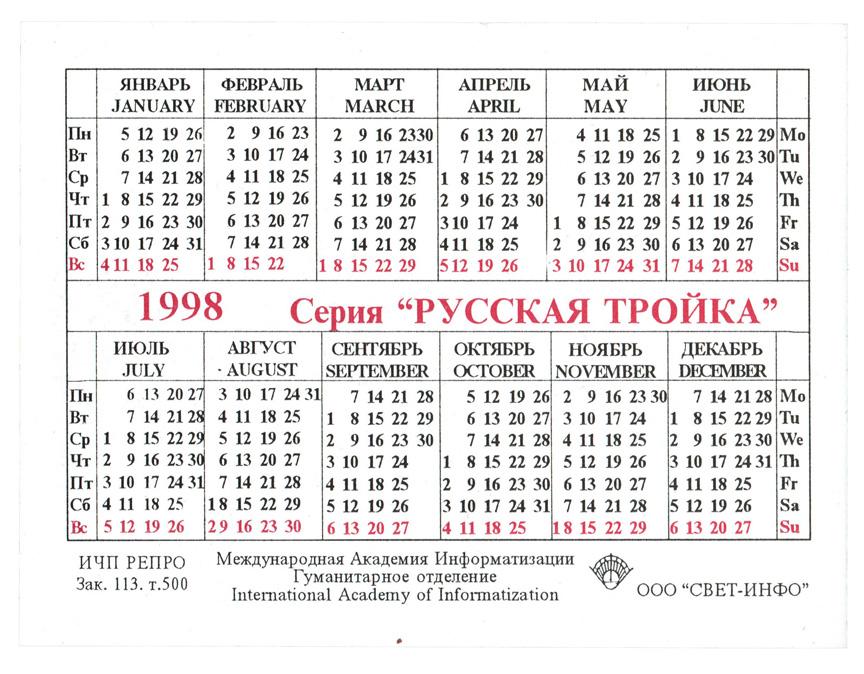 | | ЯНВАРЬ JANUARY | ФЕВРАЛЬ FEBRUARY | МАРТ MARCH | АПРЕЛЬ APRIL | МАЙ MAY | ИЮНЬ JUNE | |
|---|---|---|---|---|---|---|---|
| Пн | 5 12 19 26 | 2 9 16 23 | 2 9 16 23 30 | 6 13 20 27 | 4 11 18 25 | 1 8 15 22 29 | Mo |
| Вт | 6 13 20 27 | 3 10 17 24 | 3 10 17 24 31 | 7 14 21 28 | 5 12 19 26 | 2 9 16 23 30 | Tu |
| Ср | 7 14 21 28 | 4 11 18 25 | 4 11 18 25 | 1 8 15 22 29 | 6 13 20 27 | 3 10 17 24 | We |
| Чт | 1 8 15 22 29 | 5 12 19 26 | 5 12 19 26 | 2 9 16 23 30 | 7 14 21 28 | 4 11 18 25 | Th |
| Пт | 2 9 16 23 30 | 6 13 20 27 | 6 13 20 27 | 3 10 17 24 | 1 8 15 22 29 | 5 12 19 26 | Fr |
| Сб | 3 10 17 24 31 | 7 14 21 28 | 7 14 21 28 | 4 11 18 25 | 2 9 16 23 30 | 6 13 20 27 | Sa |
| Вс | 4 11 18 25 | 1 8 15 22 | 1 8 15 22 29 | 5 12 19 26 | 3 10 17 24 31 | 7 14 21 28 | Su |

1998 Серия “РУССКАЯ ТРОЙКА”

| | ИЮЛЬ JULY | АВГУСТ AUGUST | СЕНТЯБРЬ SEPTEMBER | ОКТЯБРЬ OCTOBER | НОЯБРЬ NOVEMBER | ДЕКАБРЬ DECEMBER | |
|---|---|---|---|---|---|---|---|
| Пн | 6 13 20 27 | 3 10 17 24 31 | 7 14 21 28 | 5 12 19 26 | 2 9 16 23 30 | 7 14 21 28 | Mo |
| Вт | 7 14 21 28 | 4 11 18 25 | 1 8 15 22 29 | 6 13 20 27 | 3 10 17 24 | 1 8 15 22 29 | Tu |
| Ср | 1 8 15 22 29 | 5 12 19 26 | 2 9 16 23 30 | 7 14 21 28 | 4 11 18 25 | 2 9 16 23 30 | We |
| Чт | 2 9 16 23 30 | 6 13 20 27 | 3 10 17 24 | 1 8 15 22 29 | 5 12 19 26 | 3 10 17 24 31 | Th |
| Пт | 3 10 17 24 31 | 7 14 21 28 | 4 11 18 25 | 2 9 16 23 30 | 6 13 20 27 | 4 11 18 25 | Fr |
| Сб | 4 11 18 25 | 1 8 15 22 29 | 5 12 19 26 | 3 10 17 24 31 | 7 14 21 28 | 5 12 19 26 | Sa |
| Вс | 5 12 19 26 | 2 9 16 23 30 | 6 13 20 27 | 4 11 18 25 | 1 8 15 22 29 | 6 13 20 27 | Su |

ИЧП РЕПРО
Зак. 113. т.500

Международная Академия Информатизации
Гуманитарное отделение
International Academy of Informatization

ООО “СВЕТ-ИНФО”